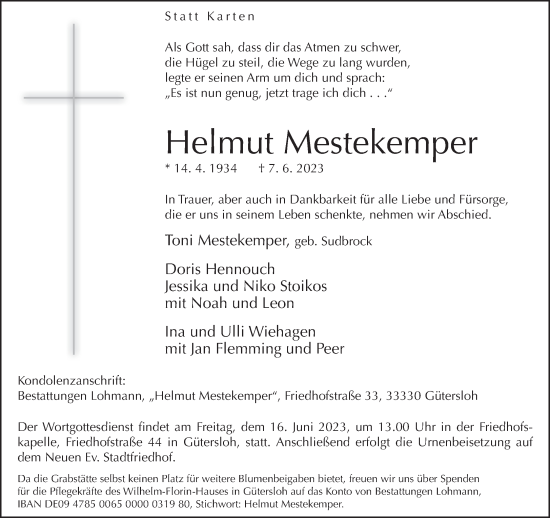 Statt Karten

Als Gott sah, dass dir das Atmen zu schwer, die Hügel zu steil, die Wege zu lang wurden, legte er seinen Arm um dich und sprach: „Es ist nun genug, jetzt trage ich dich . . .“

Helmut Mestekemper

* 14. 4. 1934 † 7. 6. 2023

In Trauer, aber auch in Dankbarkeit für alle Liebe und Fürsorge, die er uns in seinem Leben schenkte, nehmen wir Abschied.

Toni Mestekemper, geb. Sudbrock

Doris Hennouch
Jessika und Niko Stoikos
mit Noah und Leon

Ina und Ulli Wiehagen
mit Jan Flemming und Peer

Kondolenzanschrift:
Bestattungen Lohmann, „Helmut Mestekemper“, Friedhofstraße 33, 33330 Gütersloh

Der Wortgottesdienst findet am Freitag, dem 16. Juni 2023, um 13.00 Uhr in der Friedhofskapelle, Friedhofstraße 44 in Gütersloh, statt. Anschließend erfolgt die Urnenbeisetzung auf dem Neuen Ev. Stadtfriedhof.

Da die Grabstätte selbst keinen Platz für weitere Blumenbeigaben bietet, freuen wir uns über Spenden für die Pflegekräfte des Wilhelm-Florin-Hauses in Gütersloh auf das Konto von Bestattungen Lohmann, IBAN DE09 4785 0065 0000 0319 80, Stichwort: Helmut Mestekemper.